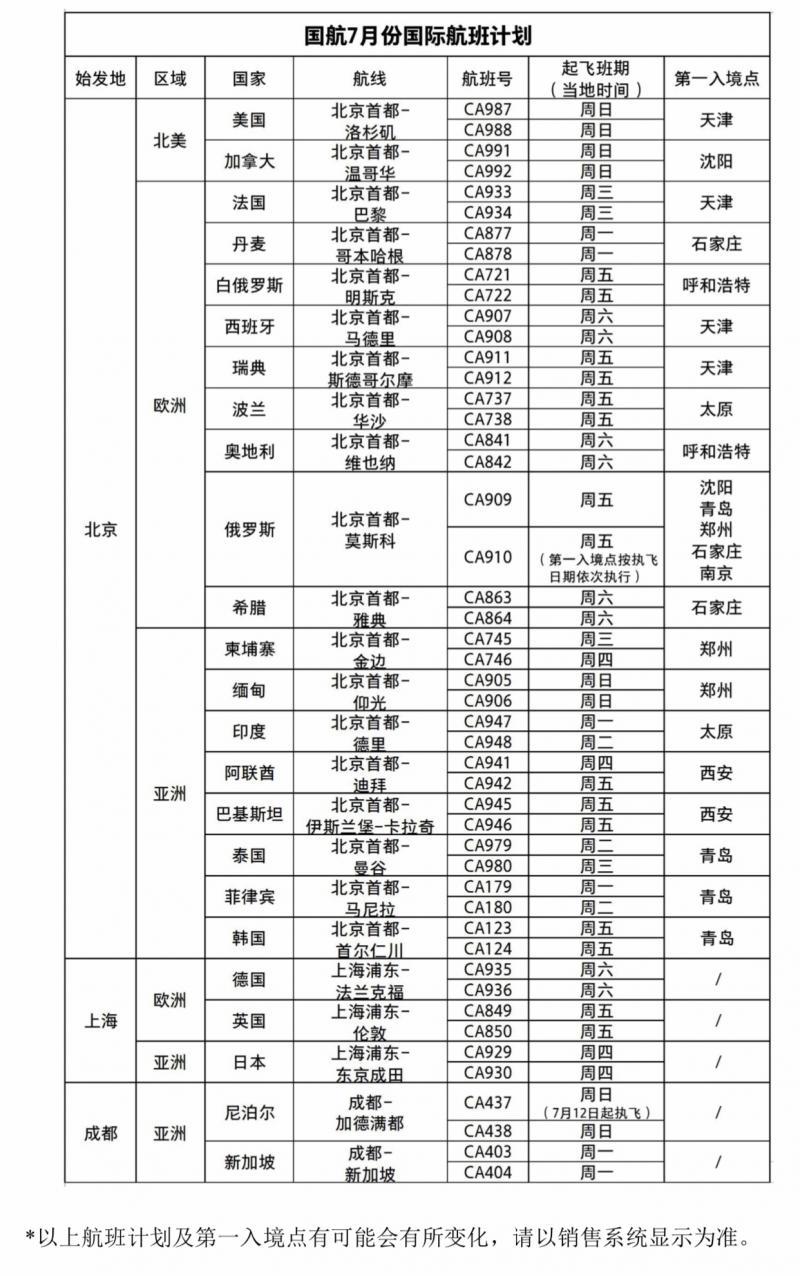 国航7月份国际航班计划

| 始发地 | 区域 | 国家 | 航线 | 航班号 | 起飞班期（当地时间） | 第一入境点 |
|---|---|---|---|---|---|---|
| 北京 | 北美 | 美国 | 北京首都-洛杉矶 | CA987 | 周日 | 天津 |
| | | | | CA988 | 周日 | |
| | | 加拿大 | 北京首都-温哥华 | CA991 | 周日 | 沈阳 |
| | | | | CA992 | 周日 | |
| | 欧洲 | 法国 | 北京首都-巴黎 | CA933 | 周三 | 天津 |
| | | | | CA934 | 周三 | |
| | | 丹麦 | 北京首都-哥本哈根 | CA877 | 周一 | 石家庄 |
| | | | | CA878 | 周一 | |
| | | 白俄罗斯 | 北京首都-明斯克 | CA721 | 周五 | 呼和浩特 |
| | | | | CA722 | 周五 | |
| | | 西班牙 | 北京首都-马德里 | CA907 | 周六 | 天津 |
| | | | | CA908 | 周六 | |
| | | 瑞典 | 北京首都-斯德哥尔摩 | CA911 | 周五 | 天津 |
| | | | | CA912 | 周五 | |
| | | 波兰 | 北京首都-华沙 | CA737 | 周五 | 太原 |
| | | | | CA738 | 周五 | |
| | | 奥地利 | 北京首都-维也纳 | CA841 | 周六 | 呼和浩特 |
| | | | | CA842 | 周六 | |
| | | 俄罗斯 | 北京首都-莫斯科 | CA909 | 周五 | 沈阳 青岛 郑州 石家庄 南京 |
| | | | | CA910 | 周五（第一入境点按执飞日期依次执行） | |
| | | 希腊 | 北京首都-雅典 | CA863 | 周六 | 石家庄 |
| | | | | CA864 | 周六 | |
| | 亚洲 | 柬埔寨 | 北京首都-金边 | CA745 | 周三 | 郑州 |
| | | | | CA746 | 周四 | |
| | | 缅甸 | 北京首都-仰光 | CA905 | 周日 | 郑州 |
| | | | | CA906 | 周日 | |
| | | 印度 | 北京首都-德里 | CA947 | 周一 | 太原 |
| | | | | CA948 | 周二 | |
| | | 阿联酋 | 北京首都-迪拜 | CA941 | 周四 | 西安 |
| | | | | CA942 | 周五 | |
| | | 巴基斯坦 | 北京首都-伊斯兰堡-卡拉奇 | CA945 | 周五 | 西安 |
| | | | | CA946 | 周五 | |
| | | 泰国 | 北京首都-曼谷 | CA979 | 周二 | 青岛 |
| | | | | CA980 | 周三 | |
| | | 菲律宾 | 北京首都-马尼拉 | CA179 | 周一 | 青岛 |
| | | | | CA180 | 周二 | |
| | | 韩国 | 北京首都-首尔仁川 | CA123 | 周五 | 青岛 |
| | | | | CA124 | 周五 | |
| 上海 | 欧洲 | 德国 | 上海浦东-法兰克福 | CA935 | 周六 | / |
| | | | | CA936 | 周六 | |
| | | 英国 | 上海浦东-伦敦 | CA849 | 周五 | / |
| | | | | CA850 | 周五 | |
| | 亚洲 | 日本 | 上海浦东-东京成田 | CA929 | 周四 | / |
| | | | | CA930 | 周四 | |
| 成都 | 亚洲 | 尼泊尔 | 成都-加德满都 | CA437 | 周日（7月12日起执飞） | / |
| | | | | CA438 | 周日 | |
| | | 新加坡 | 成都-新加坡 | CA403 | 周一 | / |
| | | | | CA404 | 周一 | |

*以上航班计划及第一入境点有可能会有所变化，请以销售系统显示为准。